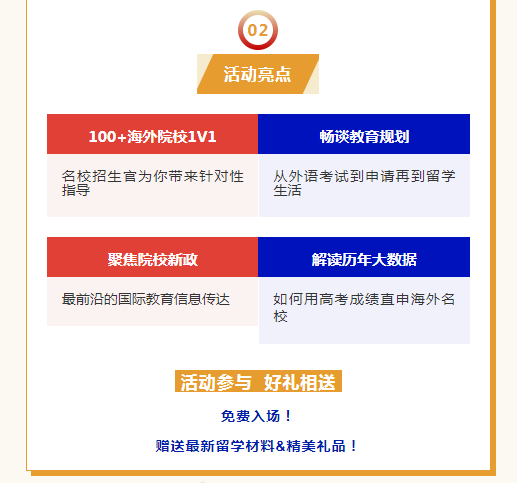 02

活动亮点

100+海外院校1V1

名校招生官为你带来针对性指导

畅谈教育规划

从外语考试到申请再到留学生活

聚焦院校新政

最前沿的国际教育信息传达

解读历年大数据

如何用高考成绩直申海外名校

活动参与 好礼相送

免费入场！

赠送最新留学材料&精美礼品！